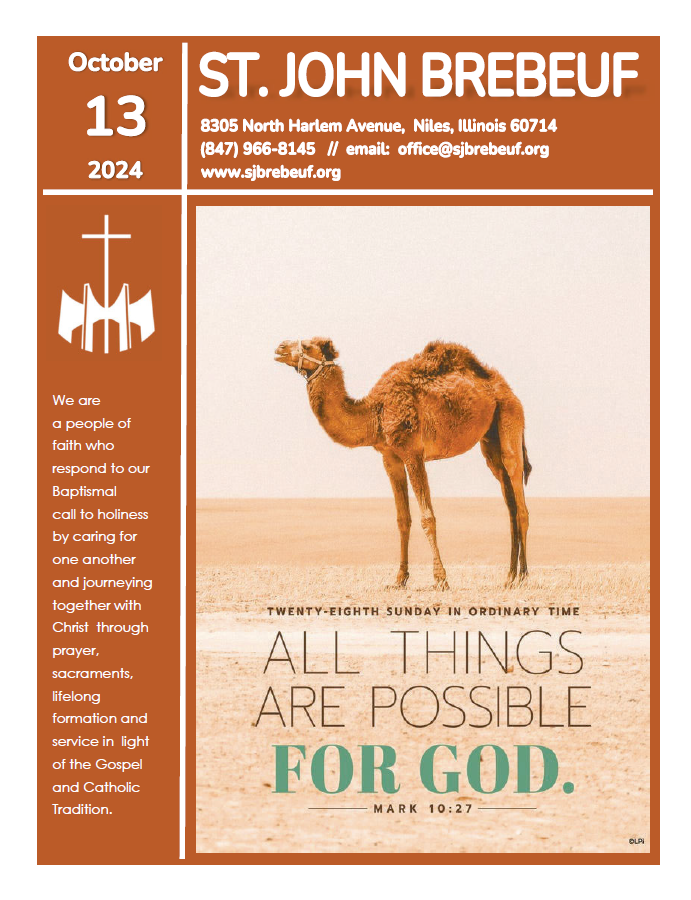 October
13
2024

ST. JOHN BREBEUF
8305 North Harlem Avenue, Niles, Illinois 60714
(847) 966-8145 // email: office@sjbrebeuf.org
www.sjbrebeuf.org

We are a people of faith who respond to our Baptismal call to holiness by caring for one another and journeying together with Christ through prayer, sacraments, lifelong formation and service in light of the Gospel and Catholic Tradition.

TWENTY-EIGHTH SUNDAY IN ORDINARY TIME
ALL THINGS ARE POSSIBLE FOR GOD.
MARK 10:27

©LPi